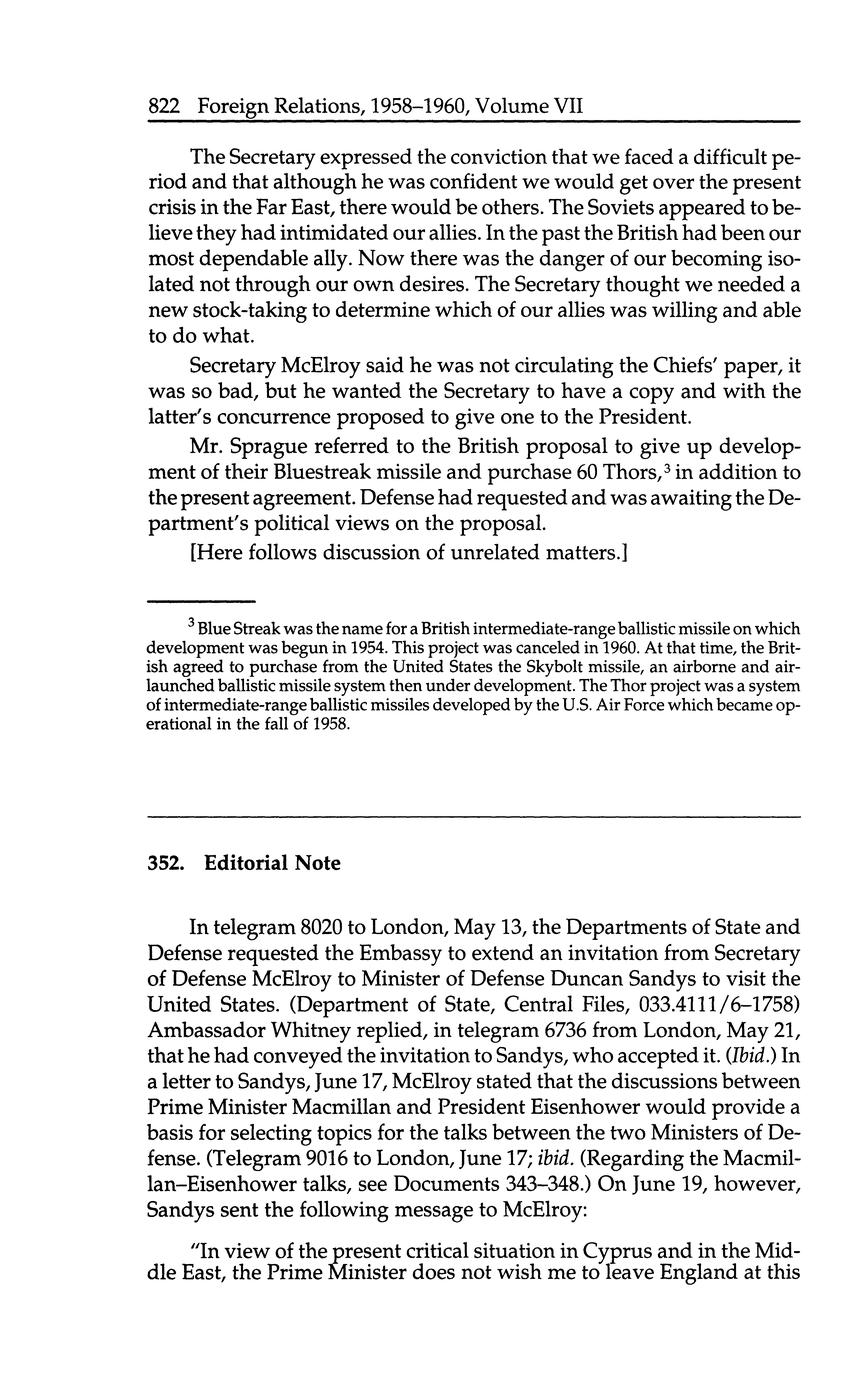 822 Foreign Relations, 1958–1960, Volume VII

The Secretary expressed the conviction that we faced a difficult period and that although he was confident we would get over the present crisis in the Far East, there would be others. The Soviets appeared to believe they had intimidated our allies. In the past the British had been our most dependable ally. Now there was the danger of our becoming isolated not through our own desires. The Secretary thought we needed a new stock-taking to determine which of our allies was willing and able to do what.

Secretary McElroy said he was not circulating the Chiefs' paper, it was so bad, but he wanted the Secretary to have a copy and with the latter's concurrence proposed to give one to the President.

Mr. Sprague referred to the British proposal to give up development of their Bluestreak missile and purchase 60 Thors,$^3$ in addition to the present agreement. Defense had requested and was awaiting the Department's political views on the proposal.

[Here follows discussion of unrelated matters.]

$^3$ Blue Streak was the name for a British intermediate-range ballistic missile on which development was begun in 1954. This project was canceled in 1960. At that time, the British agreed to purchase from the United States the Skybolt missile, an airborne and air-launched ballistic missile system then under development. The Thor project was a system of intermediate-range ballistic missiles developed by the U.S. Air Force which became operational in the fall of 1958.

352. Editorial Note

In telegram 8020 to London, May 13, the Departments of State and Defense requested the Embassy to extend an invitation from Secretary of Defense McElroy to Minister of Defense Duncan Sandys to visit the United States. (Department of State, Central Files, 033.4111/6–1758) Ambassador Whitney replied, in telegram 6736 from London, May 21, that he had conveyed the invitation to Sandys, who accepted it. (Ibid.) In a letter to Sandys, June 17, McElroy stated that the discussions between Prime Minister Macmillan and President Eisenhower would provide a basis for selecting topics for the talks between the two Ministers of Defense. (Telegram 9016 to London, June 17; ibid. (Regarding the Macmillan–Eisenhower talks, see Documents 343–348.) On June 19, however, Sandys sent the following message to McElroy:

"In view of the present critical situation in Cyprus and in the Middle East, the Prime Minister does not wish me to leave England at this